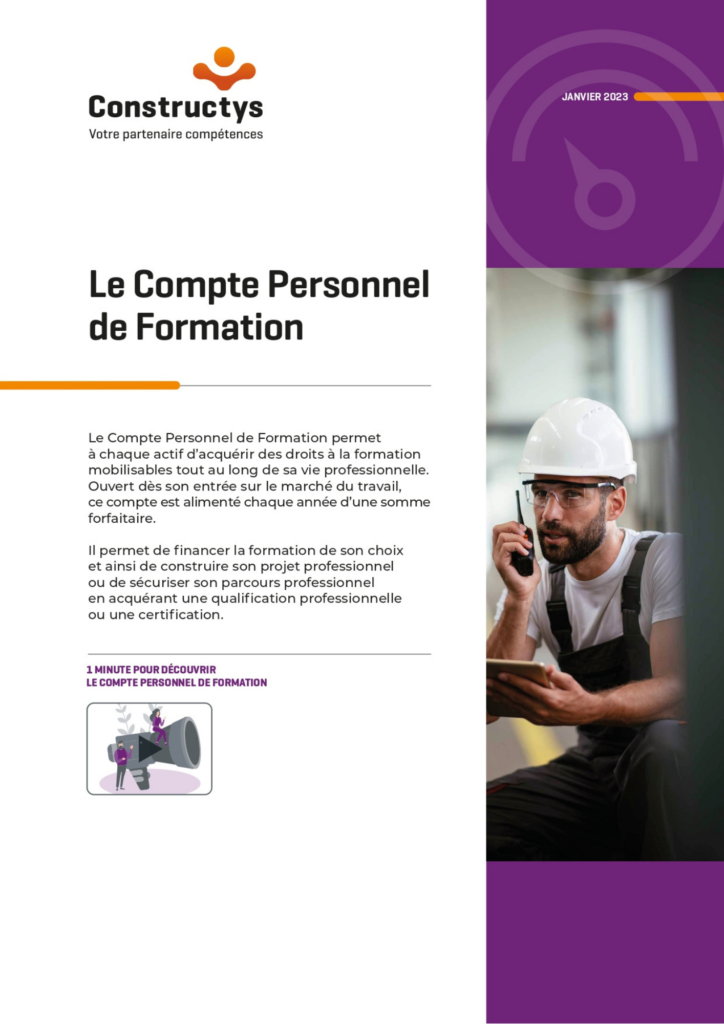 Constructys
Votre partenaire compétences

JANVIER 2023

Le Compte Personnel de Formation

Le Compte Personnel de Formation permet à chaque actif d'acquérir des droits à la formation mobilisables tout au long de sa vie professionnelle. Ouvert dès son entrée sur le marché du travail, ce compte est alimenté chaque année d'une somme forfaitaire.

Il permet de financer la formation de son choix et ainsi de construire son projet professionnel ou de sécuriser son parcours professionnel en acquérant une qualification professionnelle ou une certification.

1 MINUTE POUR DÉCOUVRIR
LE COMPTE PERSONNEL DE FORMATION